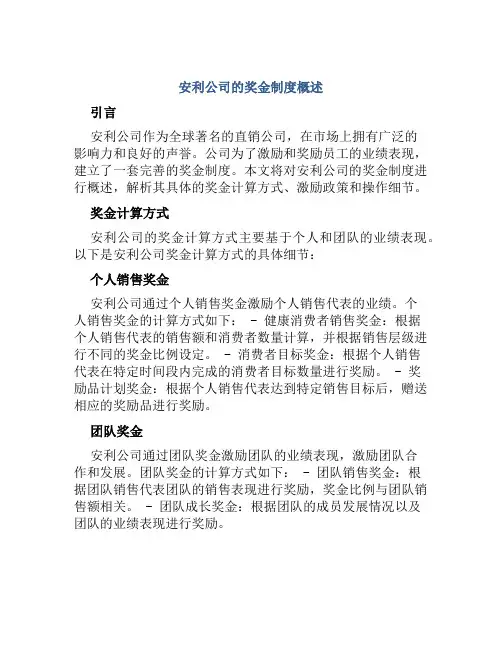 安利公司的奖金制度概述

引言

安利公司作为全球著名的直销公司，在市场上拥有广泛的影响力和良好的声誉。公司为了激励和奖励员工的业绩表现，建立了一套完善的奖金制度。本文将对安利公司的奖金制度进行概述，解析其具体的奖金计算方式、激励政策和操作细节。

奖金计算方式

安利公司的奖金计算方式主要基于个人和团队的业绩表现。以下是安利公司奖金计算方式的具体细节：

个人销售奖金

安利公司通过个人销售奖金激励个人销售代表的业绩。个人销售奖金的计算方式如下： - 健康消费者销售奖金：根据个人销售代表的销售额和消费者数量计算，并根据销售层级进行不同的奖金比例设定。 - 消费者目标奖金：根据个人销售代表在特定时间段内完成的消费者目标数量进行奖励。 - 奖励品计划奖金：根据个人销售代表达到特定销售目标后，赠送相应的奖励品进行奖励。

团队奖金

安利公司通过团队奖金激励团队的业绩表现，激励团队合作和发展。团队奖金的计算方式如下： - 团队销售奖金：根据团队销售代表团队的销售表现进行奖励，奖金比例与团队销售额相关。 - 团队成长奖金：根据团队的成员发展情况以及团队的业绩表现进行奖励。